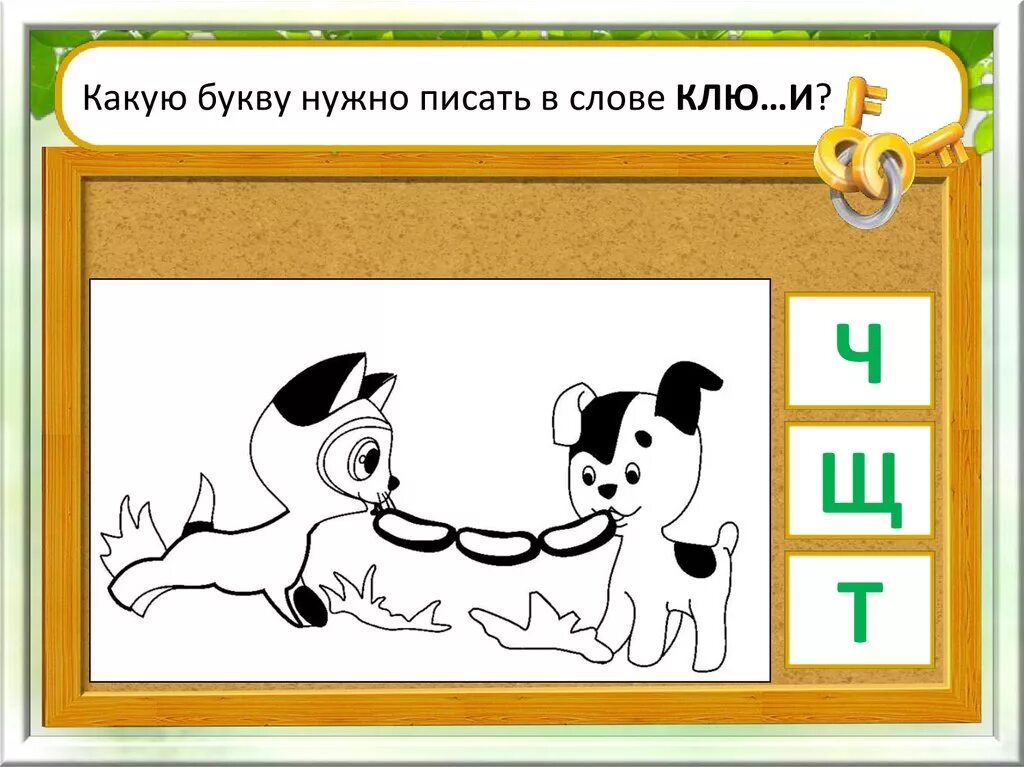 Какую букву нужно писать в слове КЛЮ…И?

Ч

Щ

Т